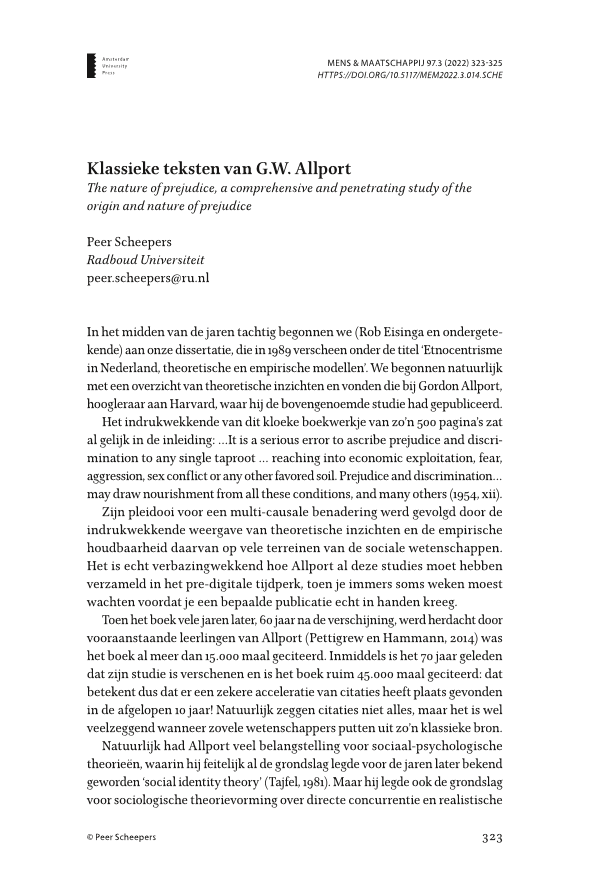 Amsterdam University Press

MENS & MAATSCHAPPIJ 97.3 (2022) 323-325
HTTPS://DOI.ORG/10.5117/MEM2022.3.014.SCHE

Klassieke teksten van G.W. Allport
The nature of prejudice, a comprehensive and penetrating study of the origin and nature of prejudice

Peer Scheepers
Radboud Universiteit
peer.scheepers@ru.nl

In het midden van de jaren tachtig begonnen we (Rob Eisinga en ondergetekende) aan onze dissertatie, die in 1989 verscheen onder de titel 'Etnocentrisme in Nederland, theoretische en empirische modellen'. We begonnen natuurlijk met een overzicht van theoretische inzichten en vonden die bij Gordon Allport, hoogleraar aan Harvard, waar hij de bovengenoemde studie had gepubliceerd.

Het indrukwekkende van dit kloeke boekwerkje van zo'n 500 pagina's zat al gelijk in de inleiding: ...It is a serious error to ascribe prejudice and discrimination to any single taproot ... reaching into economic exploitation, fear, aggression, sex conflict or any other favored soil. Prejudice and discrimination... may draw nourishment from all these conditions, and many others (1954, xii).

Zijn pleidooi voor een multi-causale benadering werd gevolgd door de indrukwekkende weergave van theoretische inzichten en de empirische houdbaarheid daarvan op vele terreinen van de sociale wetenschappen. Het is echt verbazingwekkend hoe Allport al deze studies moet hebben verzameld in het pre-digitale tijdperk, toen je immers soms weken moest wachten voordat je een bepaalde publicatie echt in handen kreeg.

Toen het boek vele jaren later, 60 jaar na de verschijning, werd herdacht door vooraanstaande leerlingen van Allport (Pettigrew en Hammann, 2014) was het boek al meer dan 15.000 maal geciteerd. Inmiddels is het 70 jaar geleden dat zijn studie is verschenen en is het boek ruim 45.000 maal geciteerd: dat betekent dus dat er een zekere acceleratie van citaties heeft plaats gevonden in de afgelopen 10 jaar! Natuurlijk zeggen citaties niet alles, maar het is wel veelzeggend wanneer zovele wetenschappers putten uit zo'n klassieke bron.

Natuurlijk had Allport veel belangstelling voor sociaal-psychologische theorieën, waarin hij feitelijk al de grondslag legde voor de jaren later bekend geworden 'social identity theory' (Tajfel, 1981). Maar hij legde ook de grondslag voor sociologische theorievorming over directe concurrentie en realistische

© Peer Scheepers

323